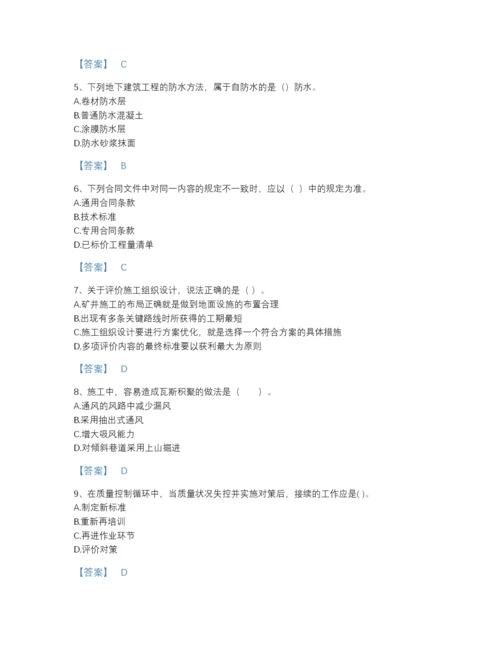 【答案】 C

5、下列地下建筑工程的防水方法，属于自防水的是（）防水。
A.卷材防水层
B.普通防水混凝土
C.涂膜防水层
D.防水砂浆抹面

【答案】 B

6、下列合同文件中对同一内容的规定不一致时，应以（ ）中的规定为准。
A.通用合同条款
B.技术标准
C.专用合同条款
D.已标价工程量清单

【答案】 C

7、关于评价施工组织设计，说法正确的是（）。
A.矿井施工的布局正确就是做到地面设施的布置合理
B.出现有多条关键路线时所获得的工期最短
C.施工组织设计要进行方案优化，就是选择一个符合方案的具体措施
D.多项评价内容的最终标准要以获利最大为原则

【答案】 D

8、施工中，容易造成瓦斯积聚的做法是（ ）。
A.通风的风路中减少漏风
B.采用抽出式通风
C.增大吸风能力
D.对倾斜巷道采用上山掘进

【答案】 D

9、在质量控制循环中，当质量状况失控并实施对策后，接续的工作应是( )。
A.制定新标准
B.重新再培训
C.再进作业环节
D.评价对策

【答案】 D